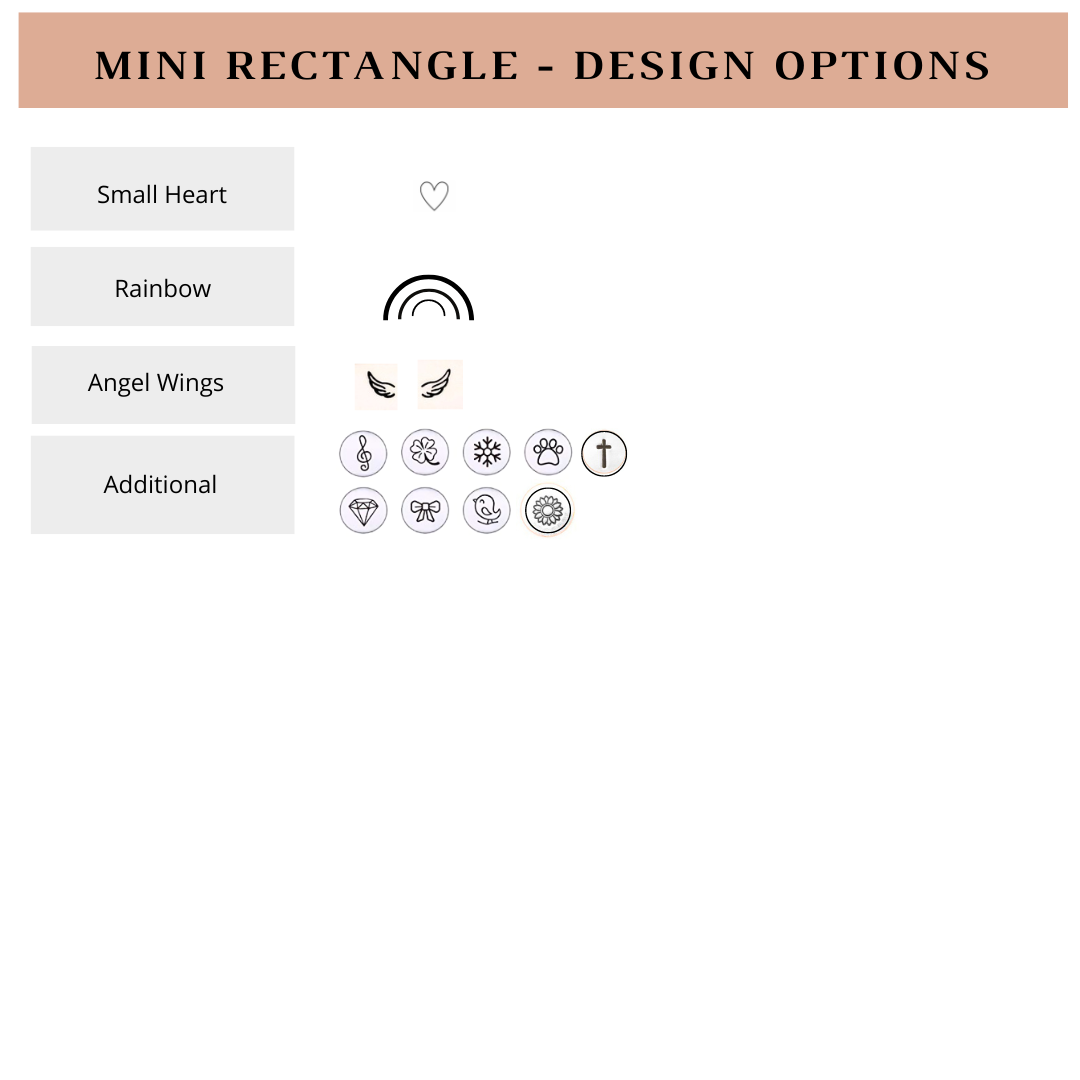 MINI RECTANGLE - DESIGN OPTIONS

Small Heart

Rainbow

Angel Wings

Additional